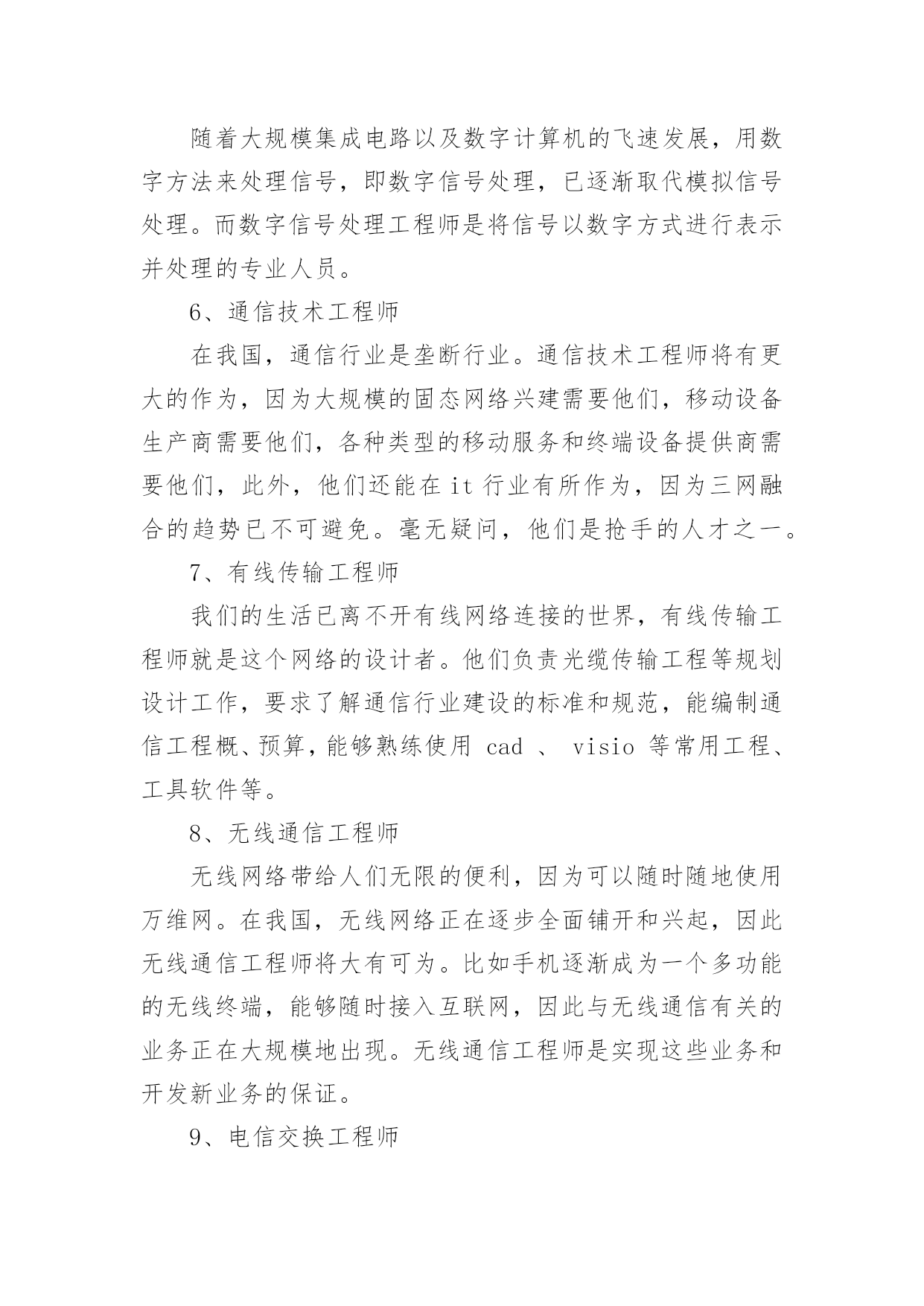 随着大规模集成电路以及数字计算机的飞速发展，用数字方法来处理信号，即数字信号处理，已逐渐取代模拟信号处理。而数字信号处理工程师是将信号以数字方式进行表示并处理的专业人员。

6、通信技术工程师

在我国，通信行业是垄断行业。通信技术工程师将有更大的作为，因为大规模的固态网络兴建需要他们，移动设备生产商需要他们，各种类型的移动服务和终端设备提供商需要他们，此外，他们还能在it行业有所作为，因为三网融合的趋势已不可避免。毫无疑问，他们是抢手的人才之一。

7、有线传输工程师

我们的生活已离不开有线网络连接的世界，有线传输工程师就是这个网络的设计者。他们负责光缆传输工程等规划设计工作，要求了解通信行业建设的标准和规范，能编制通信工程概、预算，能够熟练使用 cad 、 visio 等常用工程、工具软件等。

8、无线通信工程师

无线网络带给人们无限的便利，因为可以随时随地使用万维网。在我国，无线网络正在逐步全面铺开和兴起，因此无线通信工程师将大有可为。比如手机逐渐成为一个多功能的无线终端，能够随时接入互联网，因此与无线通信有关的业务正在大规模地出现。无线通信工程师是实现这些业务和开发新业务的保证。

9、电信交换工程师